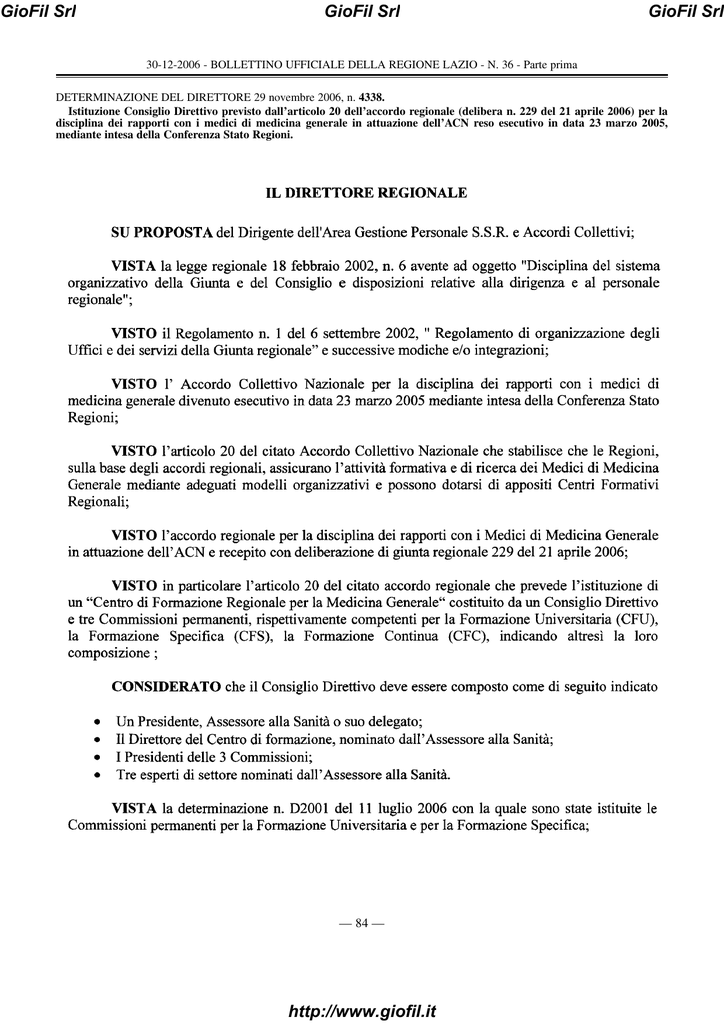 GioFil Srl GioFil Srl GioFil Srl

30-12-2006 - BOLLETTINO UFFICIALE DELLA REGIONE LAZIO - N. 36 - Parte prima

DETERMINAZIONE DEL DIRETTORE 29 novembre 2006, n. 4338.

Istituzione Consiglio Direttivo previsto dall'articolo 20 dell'accordo regionale (delibera n. 229 del 21 aprile 2006) per la disciplina dei rapporti con i medici di medicina generale in attuazione dell'ACN reso esecutivo in data 23 marzo 2005, mediante intesa della Conferenza Stato Regioni.

IL DIRETTORE REGIONALE

SU PROPOSTA del Dirigente dell'Area Gestione Personale S.S.R. e Accordi Collettivi;

VISTA la legge regionale 18 febbraio 2002, n. 6 avente ad oggetto "Disciplina del sistema organizzativo della Giunta e del Consiglio e disposizioni relative alla dirigenza e al personale regionale";

VISTO il Regolamento n. 1 del 6 settembre 2002, " Regolamento di organizzazione degli Uffici e dei servizi della Giunta regionale" e successive modiche e/o integrazioni;

VISTO l' Accordo Collettivo Nazionale per la disciplina dei rapporti con i medici di medicina generale divenuto esecutivo in data 23 marzo 2005 mediante intesa della Conferenza Stato Regioni;

VISTO l'articolo 20 del citato Accordo Collettivo Nazionale che stabilisce che le Regioni, sulla base degli accordi regionali, assicurano l'attività formativa e di ricerca dei Medici di Medicina Generale mediante adeguati modelli organizzativi e possono dotarsi di appositi Centri Formativi Regionali;

VISTO l'accordo regionale per la disciplina dei rapporti con i Medici di Medicina Generale in attuazione dell'ACN e recepito con deliberazione di giunta regionale 229 del 21 aprile 2006;

VISTO in particolare l'articolo 20 del citato accordo regionale che prevede l'istituzione di un "Centro di Formazione Regionale per la Medicina Generale" costituito da un Consiglio Direttivo e tre Commissioni permanenti, rispettivamente competenti per la Formazione Universitaria (CFU), la Formazione Specifica (CFS), la Formazione Continua (CFC), indicando altresì la loro composizione ;

CONSIDERATO che il Consiglio Direttivo deve essere composto come di seguito indicato

• Un Presidente, Assessore alla Sanità o suo delegato;
• Il Direttore del Centro di formazione, nominato dall'Assessore alla Sanità;
• I Presidenti delle 3 Commissioni;
• Tre esperti di settore nominati dall'Assessore alla Sanità.

VISTA la determinazione n. D2001 del 11 luglio 2006 con la quale sono state istituite le Commissioni permanenti per la Formazione Universitaria e per la Formazione Specifica;

— 84 —

http://www.giofil.it